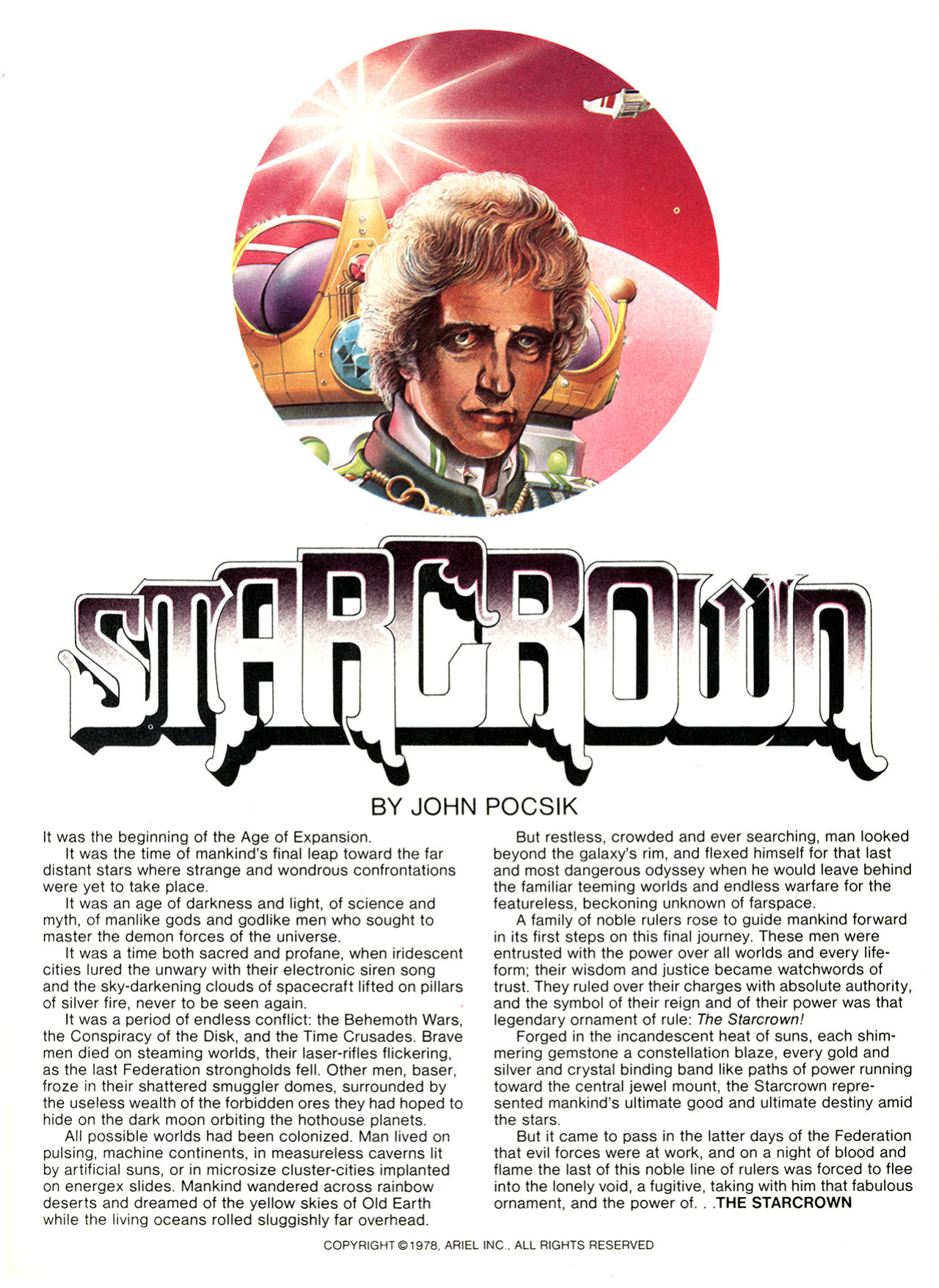 STARCROWN

BY JOHN POCSIK

It was the beginning of the Age of Expansion.

It was the time of mankind's final leap toward the far distant stars where strange and wondrous confrontations were yet to take place.

It was an age of darkness and light, of science and myth, of manlike gods and godlike men who sought to master the demon forces of the universe.

It was a time both sacred and profane, when iridescent cities lured the unwary with their electronic siren song and the sky-darkening clouds of spacecraft lifted on pillars of silver fire, never to be seen again.

It was a period of endless conflict: the Behemoth Wars, the Conspiracy of the Disk, and the Time Crusades. Brave men died on steaming worlds, their laser-rifles flickering, as the last Federation strongholds fell. Other men, baser, froze in their shattered smuggler domes, surrounded by the useless wealth of the forbidden ores they had hoped to hide on the dark moon orbiting the hothouse planets.

All possible worlds had been colonized. Man lived on pulsing, machine continents, in measureless caverns lit by artificial suns, or in microsize cluster-cities implanted on energex slides. Mankind wandered across rainbow deserts and dreamed of the yellow skies of Old Earth while the living oceans rolled sluggishly far overhead.

But restless, crowded and ever searching, man looked beyond the galaxy's rim, and flexed himself for that last and most dangerous odyssey when he would leave behind the familiar teeming worlds and endless warfare for the featureless, beckoning unknown of farspace.

A family of noble rulers rose to guide mankind forward in its first steps on this final journey. These men were entrusted with the power over all worlds and every lifeform; their wisdom and justice became watchwords of trust. They ruled over their charges with absolute authority, and the symbol of their reign and of their power was that legendary ornament of rule: The Starcrown!

Forged in the incandescent heat of suns, each shimmering gemstone a constellation blaze, every gold and silver and crystal binding band like paths of power running toward the central jewel mount, the Starcrown represented mankind's ultimate good and ultimate destiny amid the stars.

But it came to pass in the latter days of the Federation that evil forces were at work, and on a night of blood and flame the last of this noble line of rulers was forced to flee into the lonely void, a fugitive, taking with him that fabulous ornament, and the power of. . .THE STARCROWN

COPYRIGHT ©1978, ARIEL INC., ALL RIGHTS RESERVED